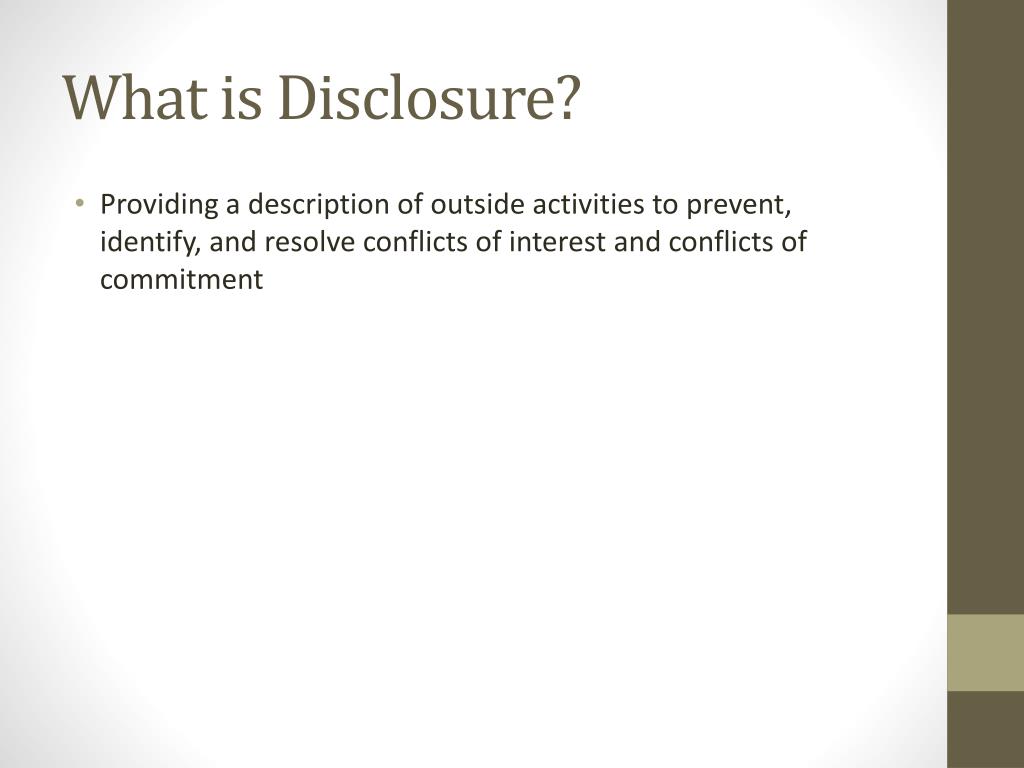 What is Disclosure?

• Providing a description of outside activities to prevent, identify, and resolve conflicts of interest and conflicts of commitment